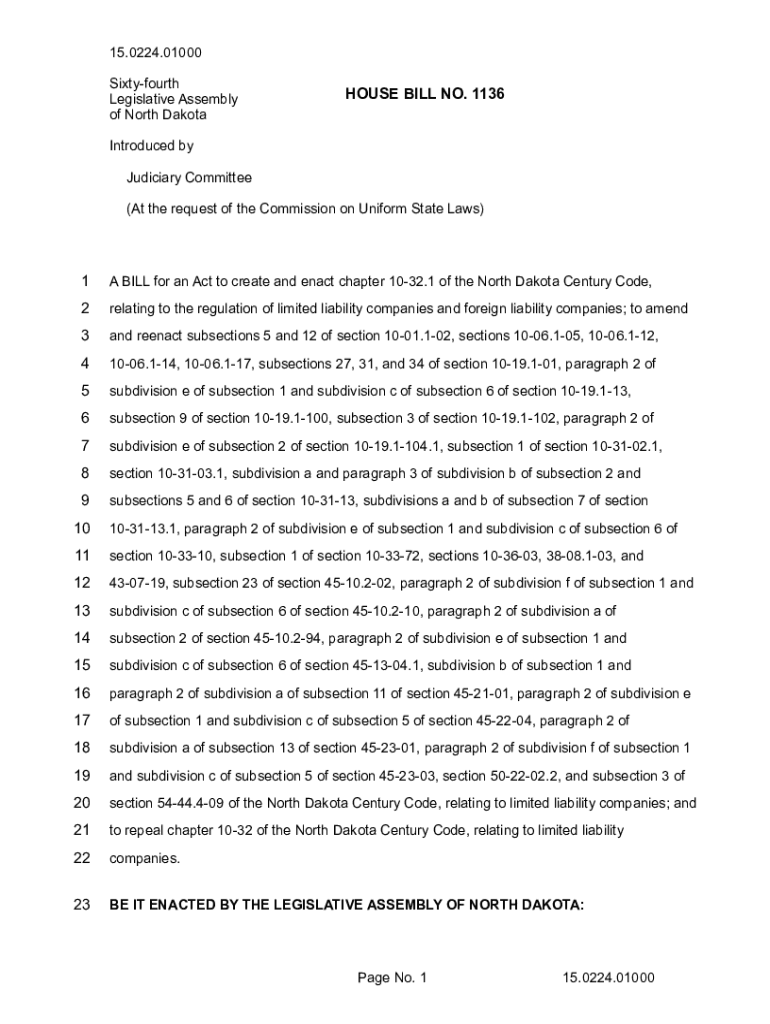 15.0224.01000

Sixty-fourth
Legislative Assembly
of North Dakota

HOUSE BILL NO. 1136

Introduced by

Judiciary Committee

(At the request of the Commission on Uniform State Laws)

1 A BILL for an Act to create and enact chapter 10-32.1 of the North Dakota Century Code,
2 relating to the regulation of limited liability companies and foreign liability companies; to amend
3 and reenact subsections 5 and 12 of section 10-01.1-02, sections 10-06.1-05, 10-06.1-12,
4 10-06.1-14, 10-06.1-17, subsections 27, 31, and 34 of section 10-19.1-01, paragraph 2 of
5 subdivision e of subsection 1 and subdivision c of subsection 6 of section 10-19.1-13,
6 subsection 9 of section 10-19.1-100, subsection 3 of section 10-19.1-102, paragraph 2 of
7 subdivision e of subsection 2 of section 10-19.1-104.1, subsection 1 of section 10-31-02.1,
8 section 10-31-03.1, subdivision a and paragraph 3 of subdivision b of subsection 2 and
9 subsections 5 and 6 of section 10-31-13, subdivisions a and b of subsection 7 of section
10 10-31-13.1, paragraph 2 of subdivision e of subsection 1 and subdivision c of subsection 6 of
11 section 10-33-10, subsection 1 of section 10-33-72, sections 10-36-03, 38-08.1-03, and
12 43-07-19, subsection 23 of section 45-10.2-02, paragraph 2 of subdivision f of subsection 1 and
13 subdivision c of subsection 6 of section 45-10.2-10, paragraph 2 of subdivision a of
14 subsection 2 of section 45-10.2-94, paragraph 2 of subdivision e of subsection 1 and
15 subdivision c of subsection 6 of section 45-13-04.1, subdivision b of subsection 1 and
16 paragraph 2 of subdivision a of subsection 11 of section 45-21-01, paragraph 2 of subdivision e
17 of subsection 1 and subdivision c of subsection 5 of section 45-22-04, paragraph 2 of
18 subdivision a of subsection 13 of section 45-23-01, paragraph 2 of subdivision f of subsection 1
19 and subdivision c of subsection 5 of section 45-23-03, section 50-22-02.2, and subsection 3 of
20 section 54-44.4-09 of the North Dakota Century Code, relating to limited liability companies; and
21 to repeal chapter 10-32 of the North Dakota Century Code, relating to limited liability
22 companies.

23 BE IT ENACTED BY THE LEGISLATIVE ASSEMBLY OF NORTH DAKOTA:

Page No. 1 15.0224.01000